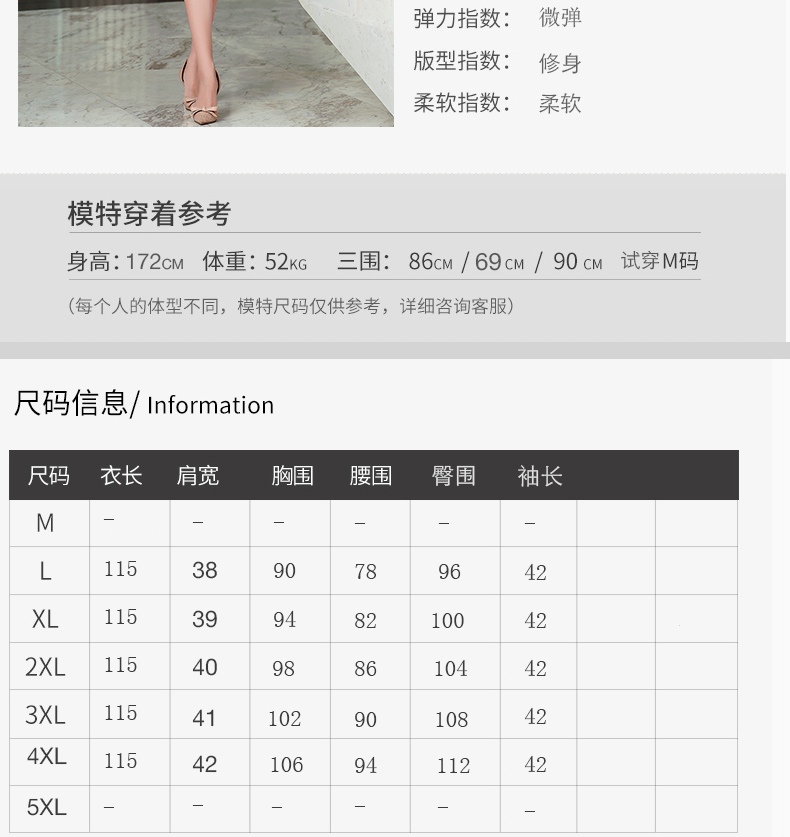 弹力指数: 微弹
版型指数: 修身
柔软指数: 柔软

模特穿着参考

身高:172CM 体重:52KG 三围: 86CM / 69CM / 90CM 试穿M码

(每个人的体型不同，模特尺码仅供参考，详细咨询客服)

尺码信息/ Information

| 尺码 | 衣长 | 肩宽 | 胸围 | 腰围 | 臀围 | 袖长 | | |
|---|---|---|---|---|---|---|---|---|
| M | - | - | - | - | - | - | | |
| L | 115 | 38 | 90 | 78 | 96 | 42 | | |
| XL | 115 | 39 | 94 | 82 | 100 | 42 | | |
| 2XL | 115 | 40 | 98 | 86 | 104 | 42 | | |
| 3XL | 115 | 41 | 102 | 90 | 108 | 42 | | |
| 4XL | 115 | 42 | 106 | 94 | 112 | 42 | | |
| 5XL | - | - | - | - | - | - | | |